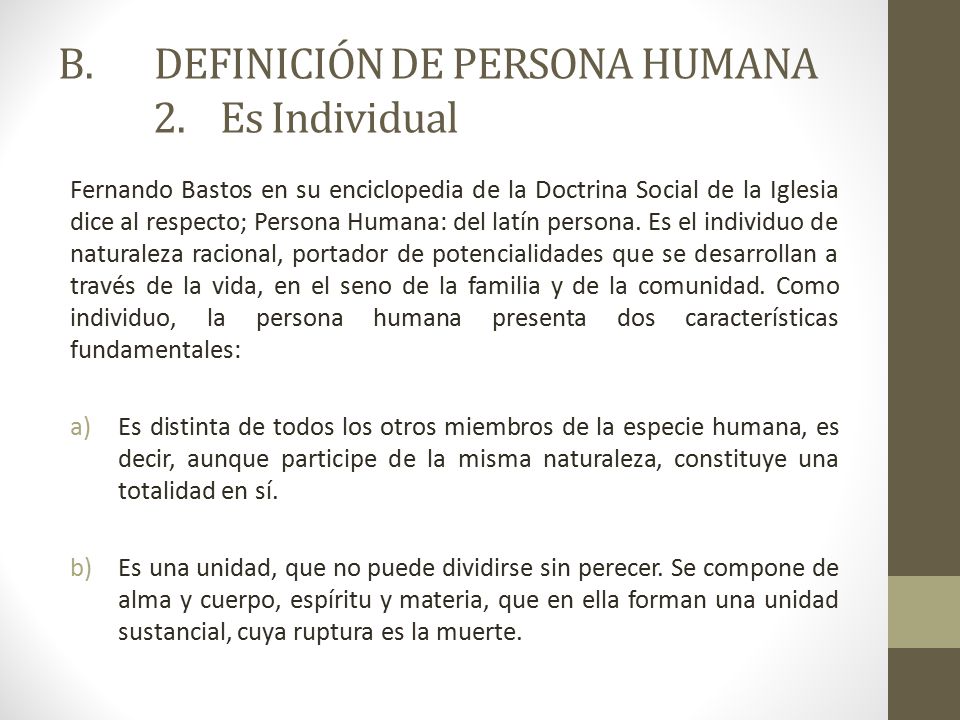 B. DEFINICIÓN DE PERSONA HUMANA
2. Es Individual

Fernando Bastos en su enciclopedia de la Doctrina Social de la Iglesia dice al respecto; Persona Humana: del latín persona. Es el individuo de naturaleza racional, portador de potencialidades que se desarrollan a través de la vida, en el seno de la familia y de la comunidad. Como individuo, la persona humana presenta dos características fundamentales:

a) Es distinta de todos los otros miembros de la especie humana, es decir, aunque participe de la misma naturaleza, constituye una totalidad en sí.

b) Es una unidad, que no puede dividirse sin perecer. Se compone de alma y cuerpo, espíritu y materia, que en ella forman una unidad sustancial, cuya ruptura es la muerte.